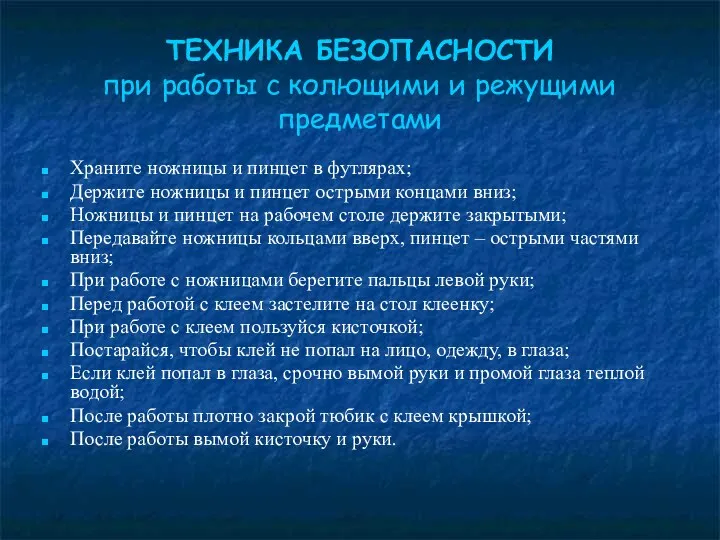 ТЕХНИКА БЕЗОПАСНОСТИ
при работы с колющими и режущими предметами

- Храните ножницы и пинцет в футлярах;
- Держите ножницы и пинцет острыми концами вниз;
- Ножницы и пинцет на рабочем столе держите закрытыми;
- Передавайте ножницы кольцами вверх, пинцет – острыми частями вниз;
- При работе с ножницами берегите пальцы левой руки;
- Перед работой с клеем застелите на стол клеенку;
- При работе с клеем пользуйся кисточкой;
- Постарайся, чтобы клей не попал на лицо, одежду, в глаза;
- Если клей попал в глаза, срочно вымой руки и промой глаза теплой водой;
- После работы плотно закрой тюбик с клеем крышкой;
- После работы вымой кисточку и руки.